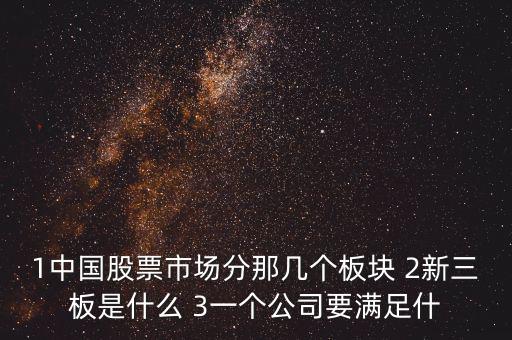 1中国股票市场分那几个板块 2新三板是什么 3一个公司要满足什